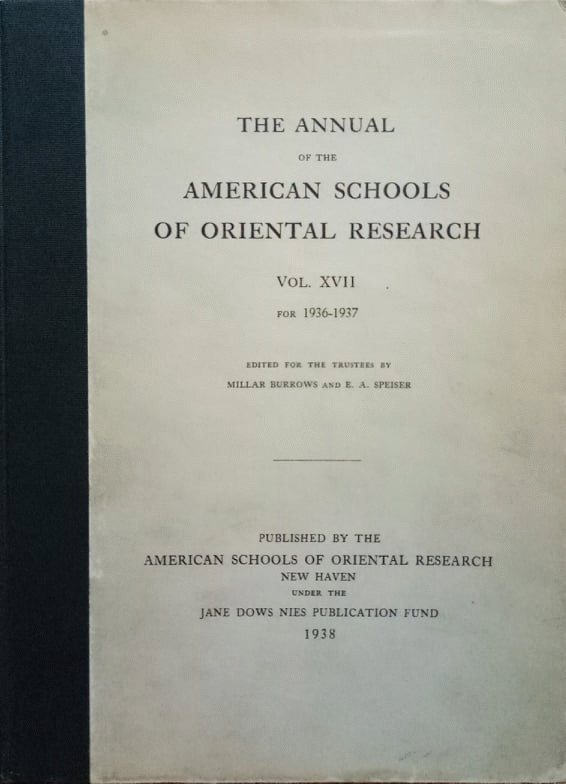 THE ANNUAL
OF THE
AMERICAN SCHOOLS
OF ORIENTAL RESEARCH

VOL. XVII
FOR 1936-1937

EDITED FOR THE TRUSTEES BY
MILLAR BURROWS AND E. A. SPEISER

PUBLISHED BY THE
AMERICAN SCHOOLS OF ORIENTAL RESEARCH
NEW HAVEN
UNDER THE
JANE DOWS NIES PUBLICATION FUND
1938